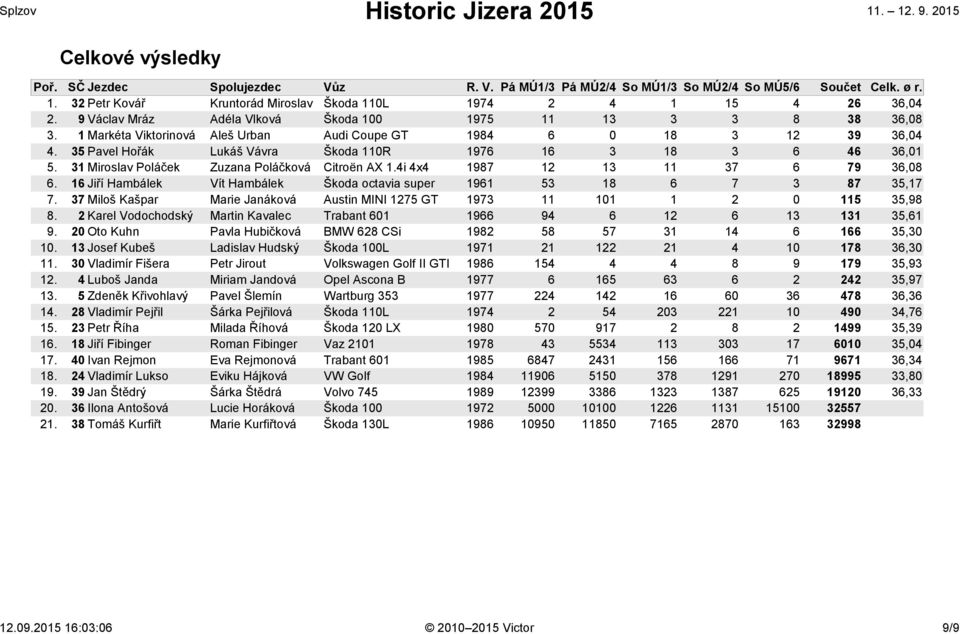 Splzov

Historic Jizera 2015

11. – 12. 9. 2015

Celkové výsledky

| Poř. | SČ | Jezdec | Spolujezdec | Vůz | R. V. | Pá MÚ1/3 | Pá MÚ2/4 | So MÚ1/3 | So MÚ2/4 | So MÚ5/6 | Součet | Celk. ø r. |
|---|---|---|---|---|---|---|---|---|---|---|---|---|
| 1. | 32 | Petr Kovář | Kruntorád Miroslav | Škoda 110L | 1974 | 2 | 4 | 1 | 15 | 4 | 26 | 36,04 |
| 2. | 9 | Václav Mráz | Adéla Vlková | Škoda 100 | 1975 | 11 | 13 | 3 | 3 | 8 | 38 | 36,08 |
| 3. | 1 | Markéta Viktorinová | Aleš Urban | Audi Coupe GT | 1984 | 6 | 0 | 18 | 3 | 12 | 39 | 36,04 |
| 4. | 35 | Pavel Hořák | Lukáš Vávra | Škoda 110R | 1976 | 16 | 3 | 18 | 3 | 6 | 46 | 36,01 |
| 5. | 31 | Miroslav Poláček | Zuzana Poláčková | Citroën AX 1.4i 4x4 | 1987 | 12 | 13 | 11 | 37 | 6 | 79 | 36,08 |
| 6. | 16 | Jiří Hambálek | Vít Hambálek | Škoda octavia super | 1961 | 53 | 18 | 6 | 7 | 3 | 87 | 35,17 |
| 7. | 37 | Miloš Kašpar | Marie Janáková | Austin MINI 1275 GT | 1973 | 11 | 101 | 1 | 2 | 0 | 115 | 35,98 |
| 8. | 2 | Karel Vodochodský | Martin Kavalec | Trabant 601 | 1966 | 94 | 6 | 12 | 6 | 13 | 131 | 35,61 |
| 9. | 20 | Oto Kuhn | Pavla Hubičková | BMW 628 CSi | 1982 | 58 | 57 | 31 | 14 | 6 | 166 | 35,30 |
| 10. | 13 | Josef Kubeš | Ladislav Hudský | Škoda 100L | 1971 | 21 | 122 | 21 | 4 | 10 | 178 | 36,30 |
| 11. | 30 | Vladimír Fišera | Petr Jirout | Volkswagen Golf II GTI | 1986 | 154 | 4 | 4 | 8 | 9 | 179 | 35,93 |
| 12. | 4 | Luboš Janda | Miriam Jandová | Opel Ascona B | 1977 | 6 | 165 | 63 | 6 | 2 | 242 | 35,97 |
| 13. | 5 | Zdeněk Křivohlavý | Pavel Šlemín | Wartburg 353 | 1977 | 224 | 142 | 16 | 60 | 36 | 478 | 36,36 |
| 14. | 28 | Vladimír Pejřil | Šárka Pejřilová | Škoda 110L | 1974 | 2 | 54 | 203 | 221 | 10 | 490 | 34,76 |
| 15. | 23 | Petr Říha | Milada Říhová | Škoda 120 LX | 1980 | 570 | 917 | 2 | 8 | 2 | 1499 | 35,39 |
| 16. | 18 | Jiří Fibinger | Roman Fibinger | Vaz 2101 | 1978 | 43 | 5534 | 113 | 303 | 17 | 6010 | 35,04 |
| 17. | 40 | Ivan Rejmon | Eva Rejmonová | Trabant 601 | 1985 | 6847 | 2431 | 156 | 166 | 71 | 9671 | 36,34 |
| 18. | 24 | Vladimír Lukso | Eviku Hájková | VW Golf | 1984 | 11906 | 5150 | 378 | 1291 | 270 | 18995 | 33,80 |
| 19. | 39 | Jan Štědrý | Šárka Štědrá | Volvo 745 | 1989 | 12399 | 3386 | 1323 | 1387 | 625 | 19120 | 36,33 |
| 20. | 36 | Ilona Antošová | Lucie Horáková | Škoda 100 | 1972 | 5000 | 10100 | 1226 | 1131 | 15100 | 32557 | |
| 21. | 38 | Tomáš Kurfiřt | Marie Kurfiřtová | Škoda 130L | 1986 | 10950 | 11850 | 7165 | 2870 | 163 | 32998 | |

12.09.2015 16:03:06

© 2010–2015 Victor

9/9